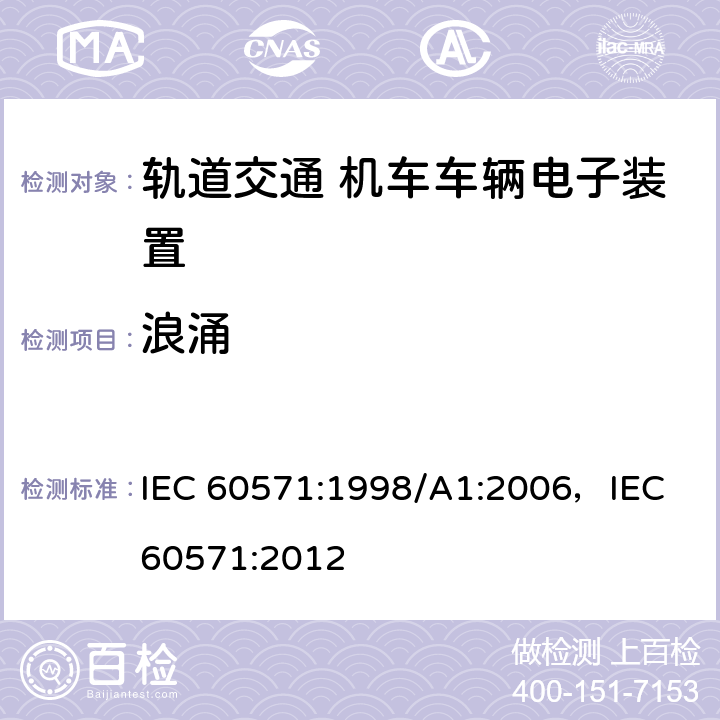 MA CNAS AC ilac-MRA

检测对象： 轨道交通 机车车辆电子装置

检测项目： 浪涌

检测标准： IEC 60571:1998/A1:2006，IEC 60571:2012

百检 Baijiantest.com

做检测 上百检
400-151-7153